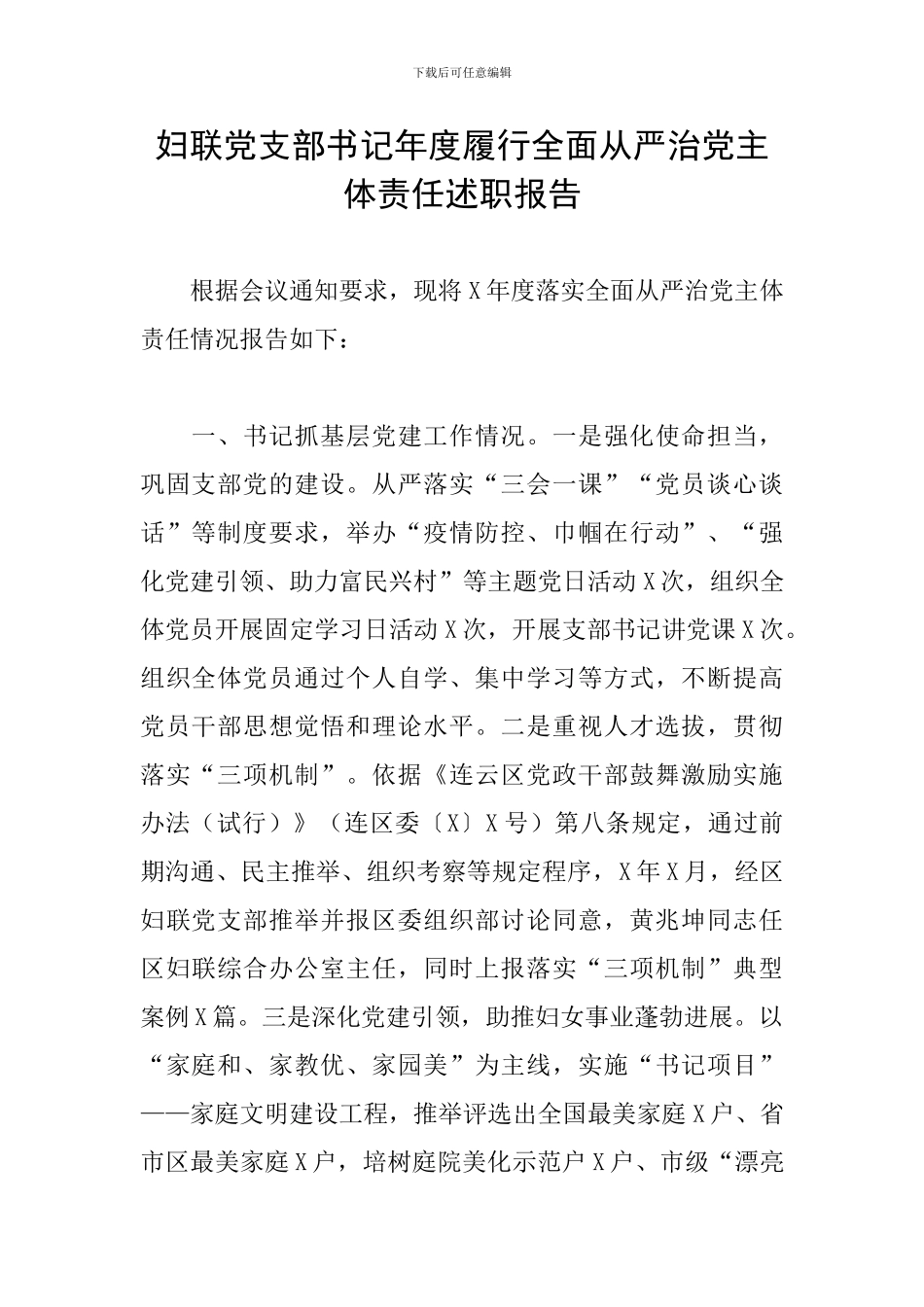 下载后可任意编辑

妇联党支部书记年度履行全面从严治党主体责任述职报告

根据会议通知要求，现将X年度落实全面从严治党主体责任情况报告如下：

一、书记抓基层党建工作情况。一是强化使命担当，巩固支部党的建设。从严落实“三会一课”“党员谈心谈话”等制度要求，举办“疫情防控、巾帼在行动”、“强化党建引领、助力富民兴村”等主题党日活动X次，组织全体党员开展固定学习日活动X次，开展支部书记讲党课X次。组织全体党员通过个人自学、集中学习等方式，不断提高党员干部思想觉悟和理论水平。二是重视人才选拔，贯彻落实“三项机制”。依据《连云区党政干部鼓舞激励实施办法（试行）》（连区委〔X〕X号）第八条规定，通过前期沟通、民主推举、组织考察等规定程序，X年X月，经区妇联党支部推举并报区委组织部讨论同意，黄兆坤同志任区妇联综合办公室主任，同时上报落实“三项机制”典型案例X篇。三是深化党建引领，助推妇女事业蓬勃进展。以“家庭和、家教优、家园美”为主线，实施“书记项目”——家庭文明建设工程，推举评选出全国最美家庭X户、省市区最美家庭X户，培树庭院美化示范户X户、市级“漂亮